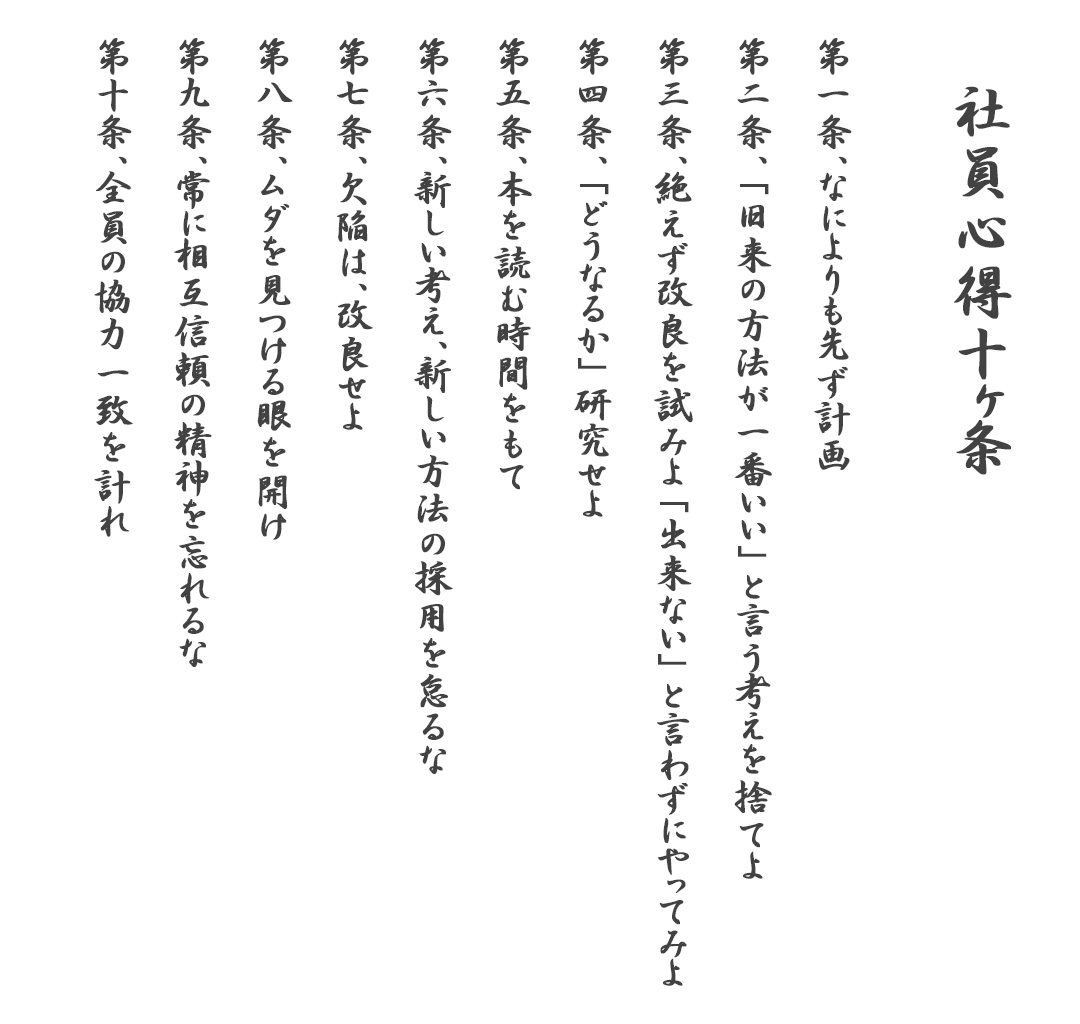 社員心得十ヶ条

第一条、なによりも先ず計画

第二条、「旧来の方法が一番いい」と言う考えを捨てよ

第三条、絶えず改良を試みよ「出来ない」と言わずにやってみよ

第四条、「どうなるか」研究せよ

第五条、本を読む時間をもて

第六条、新しい考え、新しい方法の採用を怠るな

第七条、欠陥は、改良せよ

第八条、ムダを見つける眼を開け

第九条、常に相互信頼の精神を忘れるな

第十条、全員の協力一致を計れ